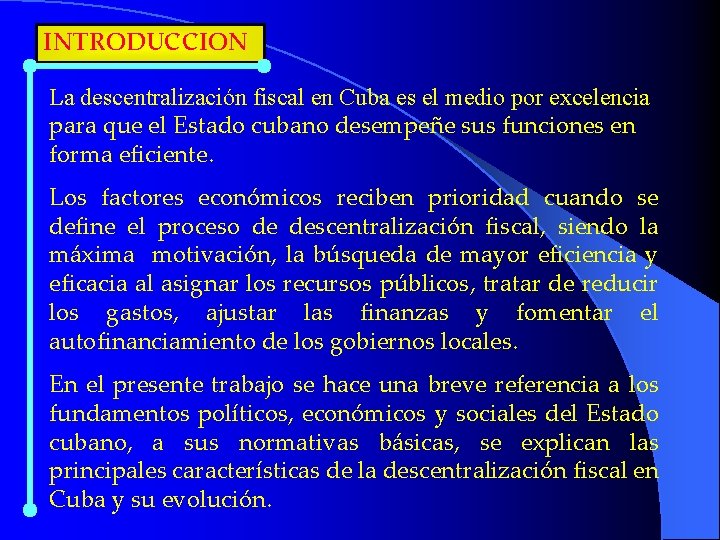 INTRODUCCION

La descentralización fiscal en Cuba es el medio por excelencia para que el Estado cubano desempeñe sus funciones en forma eficiente.

Los factores económicos reciben prioridad cuando se define el proceso de descentralización fiscal, siendo la máxima motivación, la búsqueda de mayor eficiencia y eficacia al asignar los recursos públicos, tratar de reducir los gastos, ajustar las finanzas y fomentar el autofinanciamiento de los gobiernos locales.

En el presente trabajo se hace una breve referencia a los fundamentos políticos, económicos y sociales del Estado cubano, a sus normativas básicas, se explican las principales características de la descentralización fiscal en Cuba y su evolución.